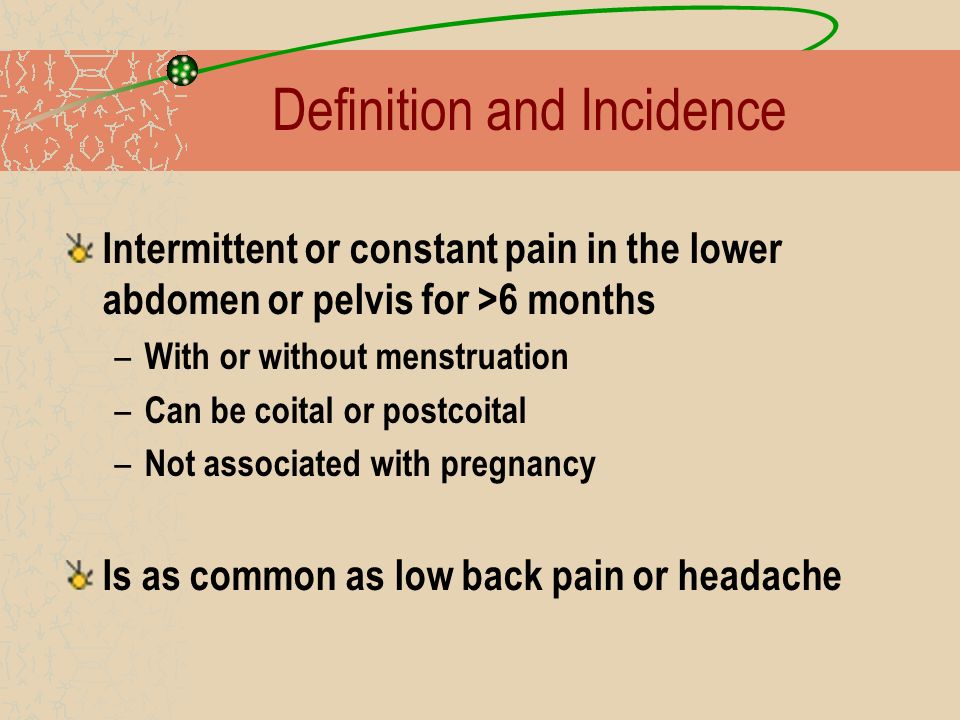 Definition and Incidence

Intermittent or constant pain in the lower abdomen or pelvis for >6 months

– With or without menstruation

– Can be coital or postcoital

– Not associated with pregnancy

Is as common as low back pain or headache